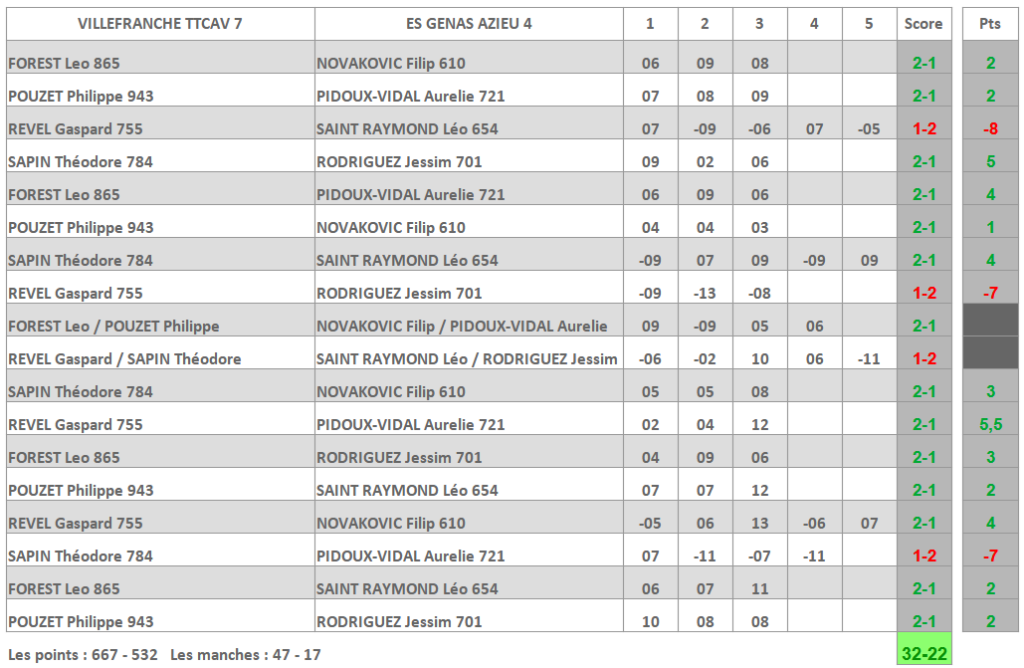 | VILLEFRANCHE TTCAV 7 | ES GENAS AZIEU 4 | 1 | 2 | 3 | 4 | 5 | Score | Pts |
|---|---|---|---|---|---|---|---|---|
| FOREST Leo 865 | NOVAKOVIC Filip 610 | 06 | 09 | 08 | | | 2-1 | 2 |
| POUZET Philippe 943 | PIDOUX-VIDAL Aurelie 721 | 07 | 08 | 09 | | | 2-1 | 2 |
| REVEL Gaspard 755 | SAINT RAYMOND Léo 654 | 07 | -09 | -06 | 07 | -05 | 1-2 | -8 |
| SAPIN Théodore 784 | RODRIGUEZ Jessim 701 | 09 | 02 | 06 | | | 2-1 | 5 |
| FOREST Leo 865 | PIDOUX-VIDAL Aurelie 721 | 06 | 09 | 06 | | | 2-1 | 4 |
| POUZET Philippe 943 | NOVAKOVIC Filip 610 | 04 | 04 | 03 | | | 2-1 | 1 |
| SAPIN Théodore 784 | SAINT RAYMOND Léo 654 | -09 | 07 | 09 | -09 | 09 | 2-1 | 4 |
| REVEL Gaspard 755 | RODRIGUEZ Jessim 701 | -09 | -13 | -08 | | | 1-2 | -7 |
| FOREST Leo / POUZET Philippe | NOVAKOVIC Filip / PIDOUX-VIDAL Aurelie | 09 | -09 | 05 | 06 | | 2-1 | |
| REVEL Gaspard / SAPIN Théodore | SAINT RAYMOND Léo / RODRIGUEZ Jessim | -06 | -02 | 10 | 06 | -11 | 1-2 | |
| SAPIN Théodore 784 | NOVAKOVIC Filip 610 | 05 | 05 | 08 | | | 2-1 | 3 |
| REVEL Gaspard 755 | PIDOUX-VIDAL Aurelie 721 | 02 | 04 | 12 | | | 2-1 | 5,5 |
| FOREST Leo 865 | RODRIGUEZ Jessim 701 | 04 | 09 | 06 | | | 2-1 | 3 |
| POUZET Philippe 943 | SAINT RAYMOND Léo 654 | 07 | 07 | 12 | | | 2-1 | 2 |
| REVEL Gaspard 755 | NOVAKOVIC Filip 610 | -05 | 06 | 13 | -06 | 07 | 2-1 | 4 |
| SAPIN Théodore 784 | PIDOUX-VIDAL Aurelie 721 | 07 | -11 | -07 | -11 | | 1-2 | -7 |
| FOREST Leo 865 | SAINT RAYMOND Léo 654 | 06 | 07 | 11 | | | 2-1 | 2 |
| POUZET Philippe 943 | RODRIGUEZ Jessim 701 | 10 | 08 | 08 | | | 2-1 | 2 |

Les points : 667 - 532 Les manches : 47 - 17

32-22